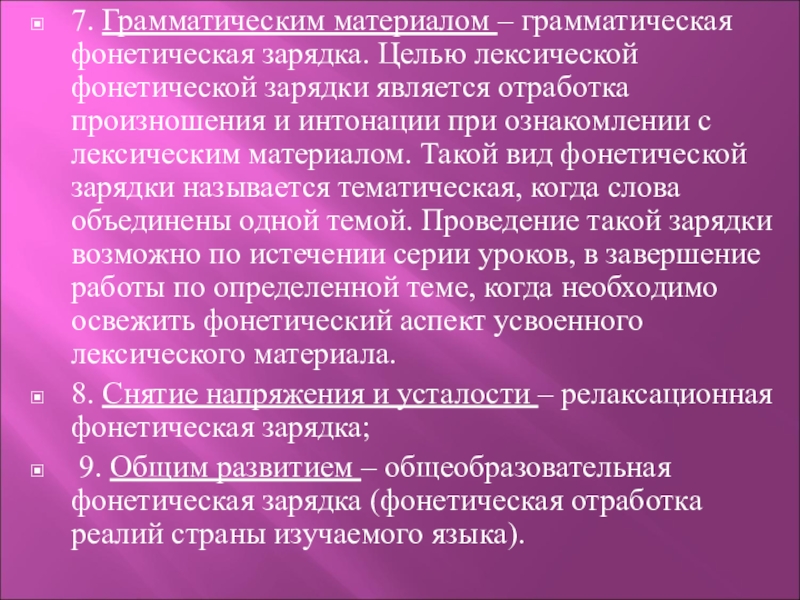 • 7. Грамматическим материалом – грамматическая фонетическая зарядка. Целью лексической фонетической зарядки является отработка произношения и интонации при ознакомлении с лексическим материалом. Такой вид фонетической зарядки называется тематическая, когда слова объединены одной темой. Проведение такой зарядки возможно по истечении серии уроков, в завершение работы по определенной теме, когда необходимо освежить фонетический аспект усвоенного лексического материала.

• 8. Снятие напряжения и усталости – релаксационная фонетическая зарядка;

• 9. Общим развитием – общеобразовательная фонетическая зарядка (фонетическая отработка реалий страны изучаемого языка).